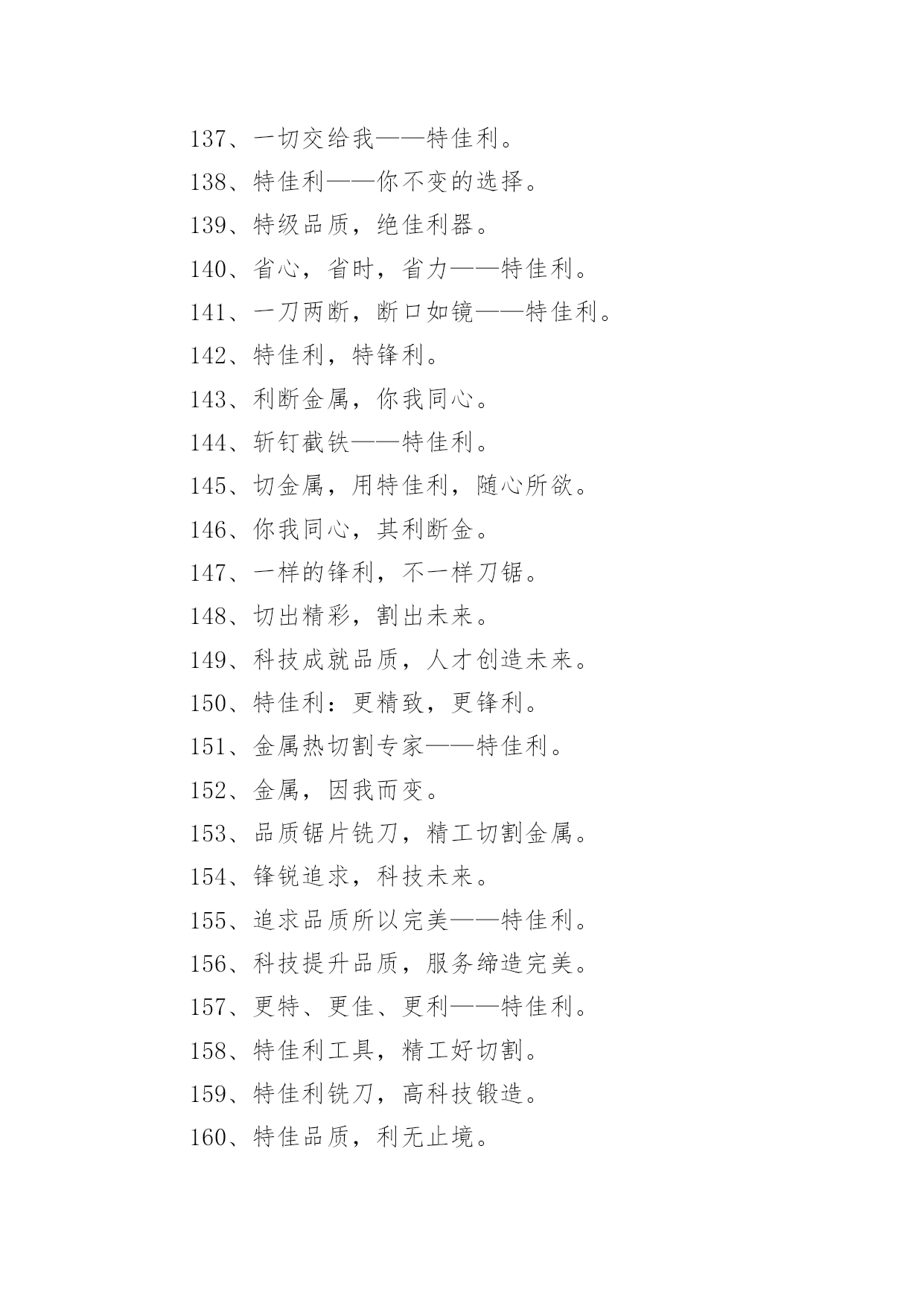 137、一切交给我——特佳利。

138、特佳利——你不变的选择。

139、特级品质，绝佳利器。

140、省心，省时，省力——特佳利。

141、一刀两断，断口如镜——特佳利。

142、特佳利，特锋利。

143、利断金属，你我同心。

144、斩钉截铁——特佳利。

145、切金属，用特佳利，随心所欲。

146、你我同心，其利断金。

147、一样的锋利，不一样刀锯。

148、切出精彩，割出未来。

149、科技成就品质，人才创造未来。

150、特佳利：更精致，更锋利。

151、金属热切割专家——特佳利。

152、金属，因我而变。

153、品质锯片铣刀，精工切割金属。

154、锋锐追求，科技未来。

155、追求品质所以完美——特佳利。

156、科技提升品质，服务缔造完美。

157、更特、更佳、更利——特佳利。

158、特佳利工具，精工好切割。

159、特佳利铣刀，高科技锻造。

160、特佳品质，利无止境。